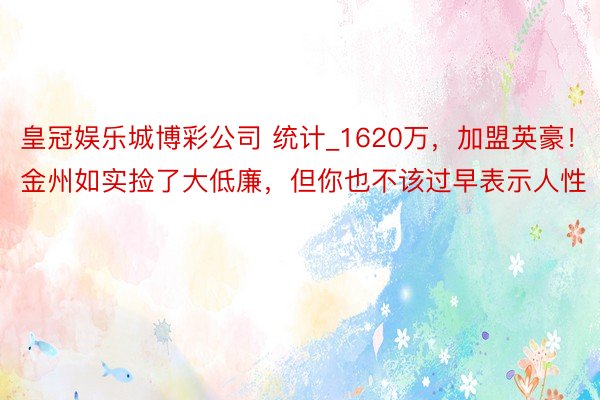 皇冠娱乐城博彩公司 统计_1620万，加盟英豪！金州如实捡了大低廉，但你也不该过早表示人性